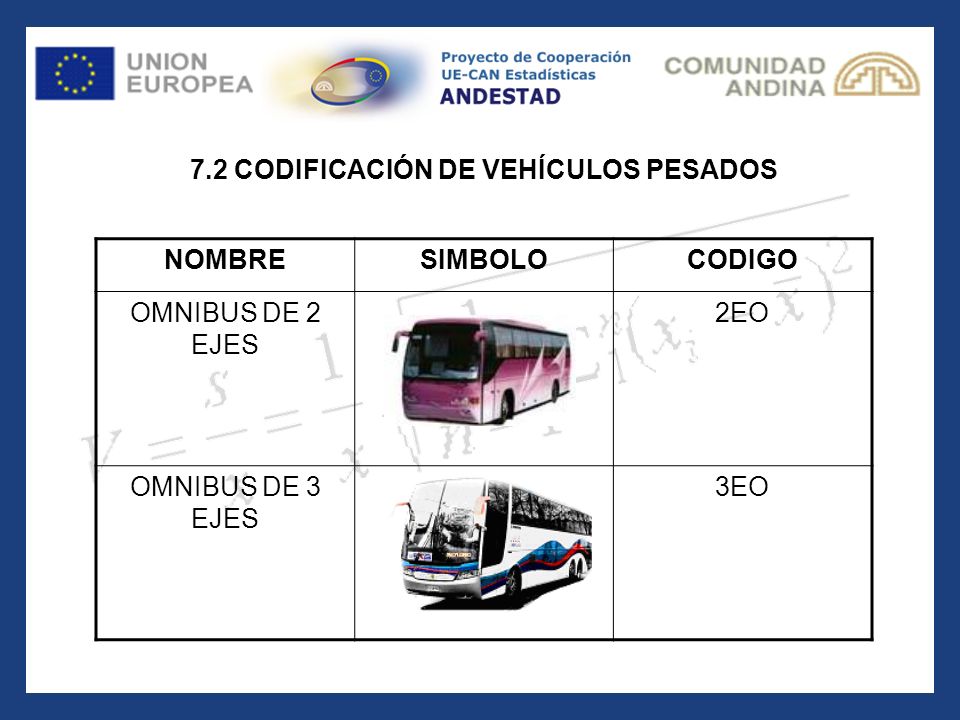 UNION EUROPEA

Proyecto de Cooperación UE-CAN Estadísticas ANDESTAD

COMUNIDAD ANDINA

7.2 CODIFICACIÓN DE VEHÍCULOS PESADOS

| NOMBRE | SIMBOLO | CODIGO |
|---|---|---|
| OMNIBUS DE 2 EJES | | 2EO |
| OMNIBUS DE 3 EJES | | 3EO |